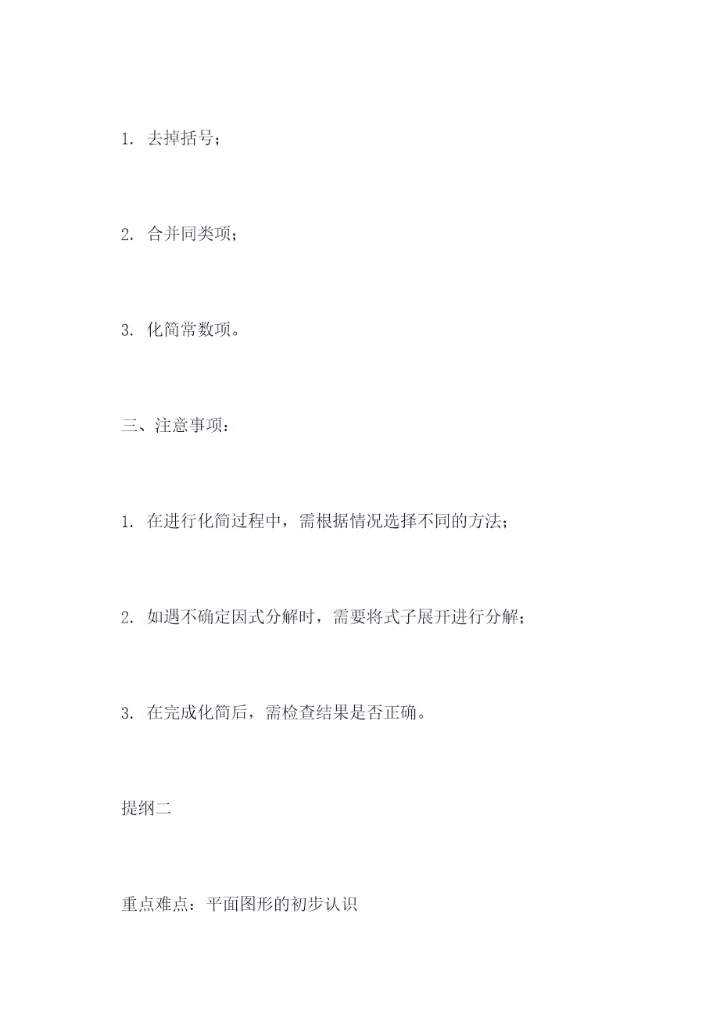 1. 去掉括号；

2. 合并同类项；

3. 化简常数项。

三、注意事项：

1. 在进行化简过程中，需根据情况选择不同的方法；

2. 如遇不确定因式分解时，需要将式子展开进行分解；

3. 在完成化简后，需检查结果是否正确。

提纲二

重点难点：平面图形的初步认识